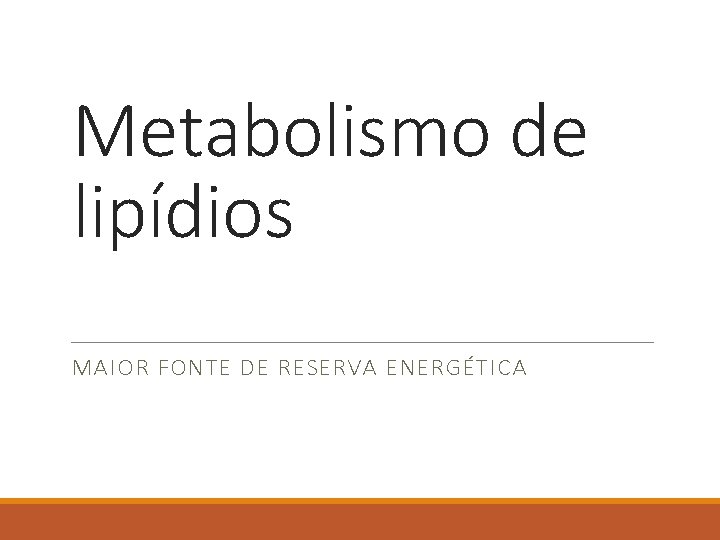 Metabolismo de lipídios

MAIOR FONTE DE RESERVA ENERGÉTICA